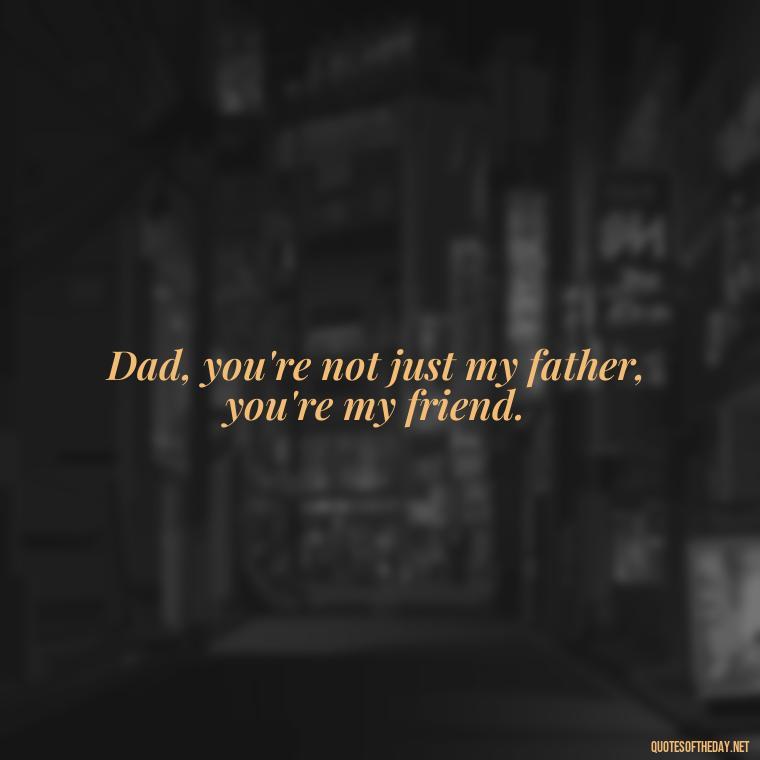 Dad, you're not just my father, you're my friend.

QUOTESOFTHEDAY.NET